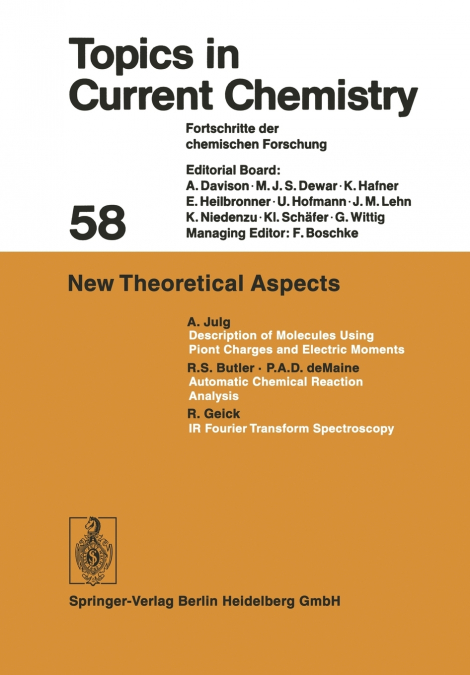 Topics in Current Chemistry

Fortschritte der chemischen Forschung

Editorial Board:
A. Davison · M. J. S. Dewar · K. Hafner
E. Heilbronner · U. Hofmann · J. M. Lehn
K. Niedenzu · Kl. Schäfer · G. Wittig
Managing Editor: F. Boschke

58

New Theoretical Aspects

A. Julg
Description of Molecules Using Piont Charges and Electric Moments

R.S. Butler · P.A.D. deMaine
Automatic Chemical Reaction Analysis

R. Geick
IR Fourier Transform Spectroscopy

Springer-Verlag Berlin Heidelberg GmbH